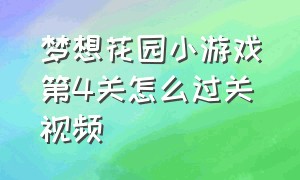 梦想花园小游戏第4关怎么过关视频